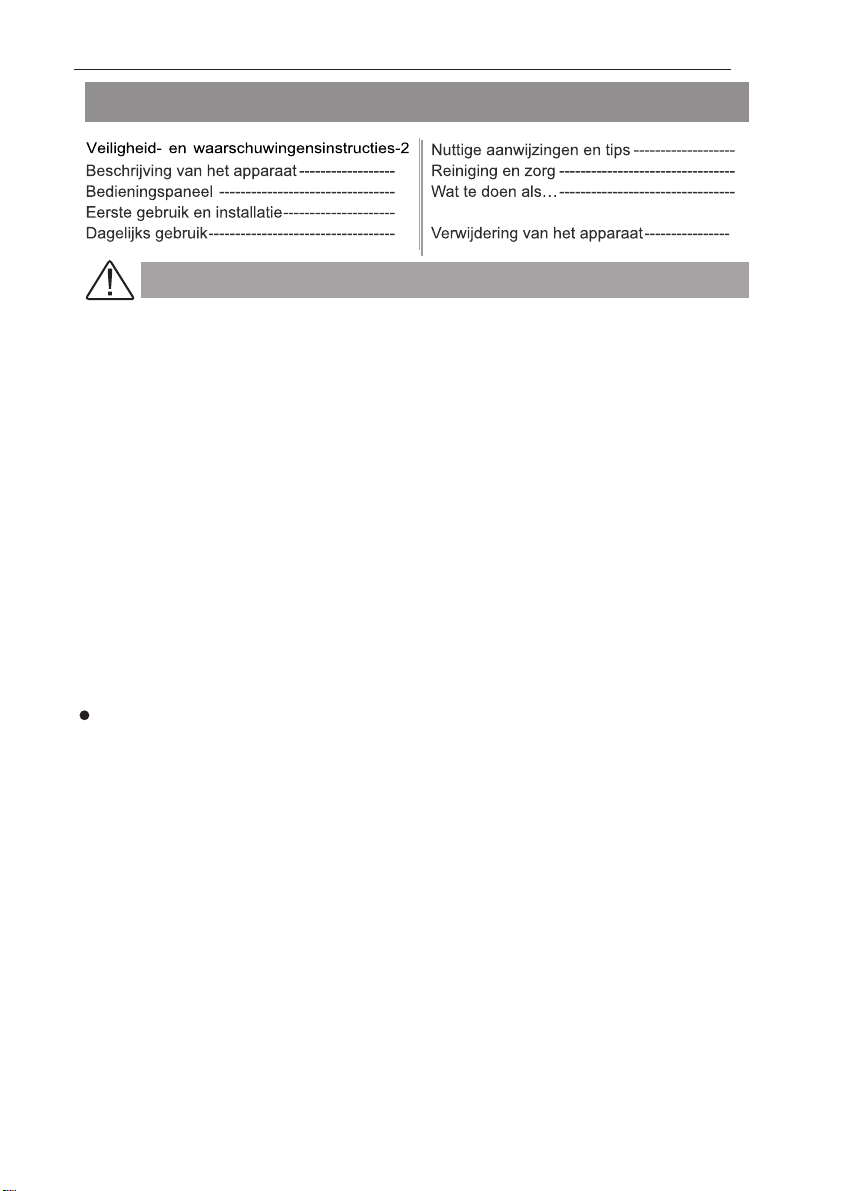 Veiligheid- en waarschuwingensinstructies-2
Beschrijving van het apparaat------------------
Bedieningspaneel ---------------------------------
Eerste gebruik en installatie---------------------
Dagelijks gebruik-----------------------------------

Nuttige aanwijzingen en tips -------------------
Reiniging en zorg ---------------------------------
Wat te doen als…---------------------------------

Verwijdering van het apparaat----------------